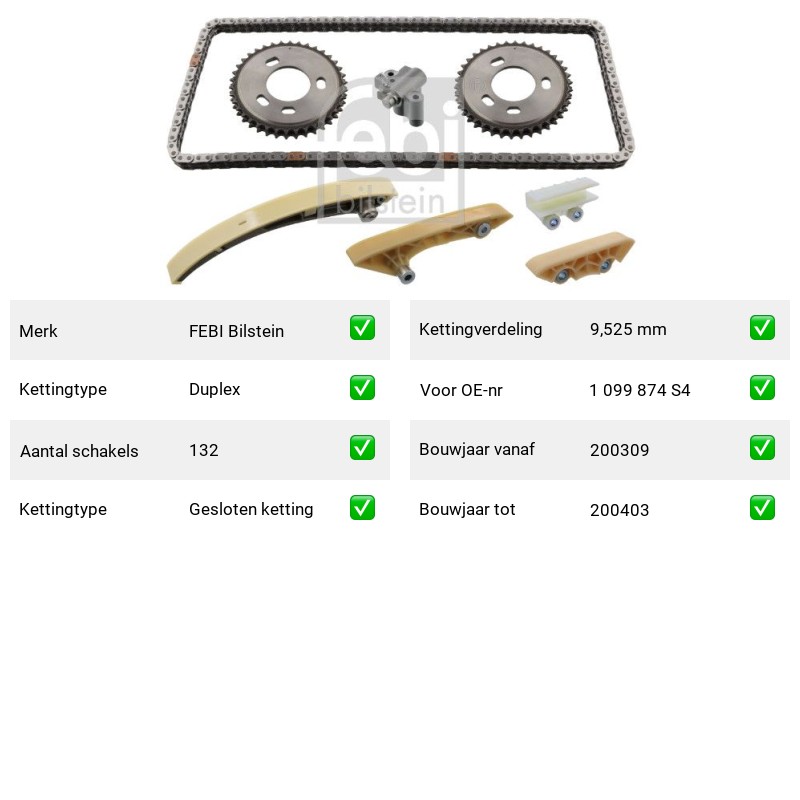 febi bilstein

| Merk | FEBI Bilstein | ✅ |
|---|---|---|
| Kettingtype | Duplex | ✅ |
| Aantal schakels | 132 | ✅ |
| Kettingtype | Gesloten ketting | ✅ |

| Kettingverdeling | 9,525 mm | ✅ |
|---|---|---|
| Voor OE-nr | 1 099 874 S4 | ✅ |
| Bouwjaar vanaf | 200309 | ✅ |
| Bouwjaar tot | 200403 | ✅ |